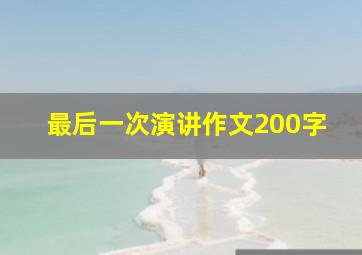 最后一次演讲作文200字